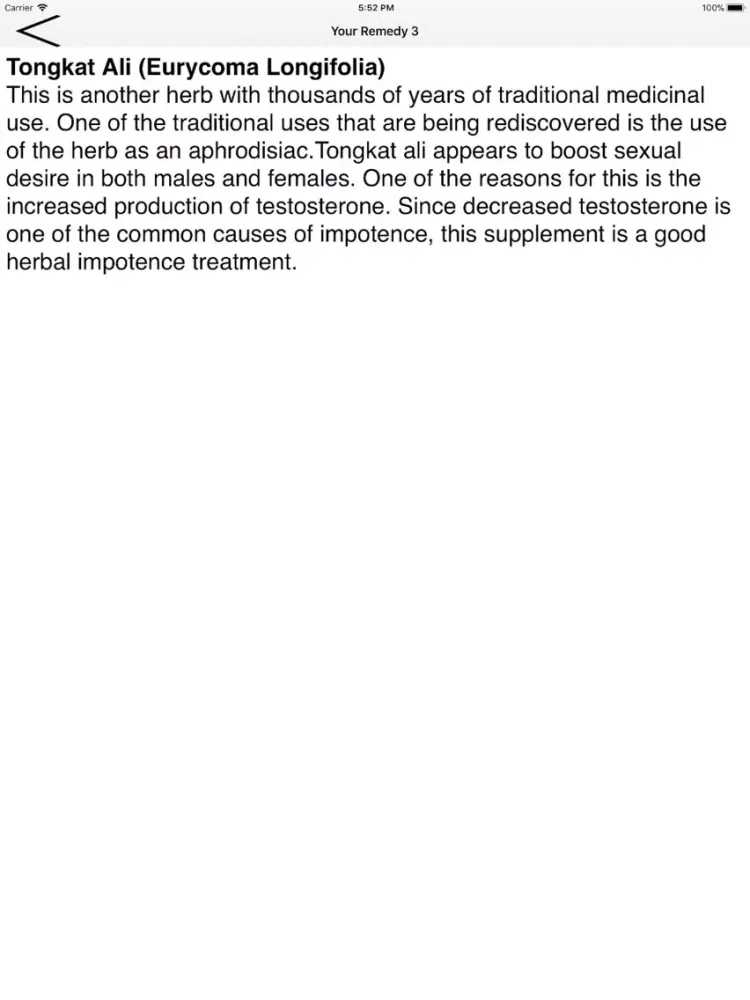 Carrier
5:52 PM
100%

Your Remedy 3

Tongkat Ali (Eurycoma Longifolia)
This is another herb with thousands of years of traditional medicinal use. One of the traditional uses that are being rediscovered is the use of the herb as an aphrodisiac.Tongkat ali appears to boost sexual desire in both males and females. One of the reasons for this is the increased production of testosterone. Since decreased testosterone is one of the common causes of impotence, this supplement is a good herbal impotence treatment.